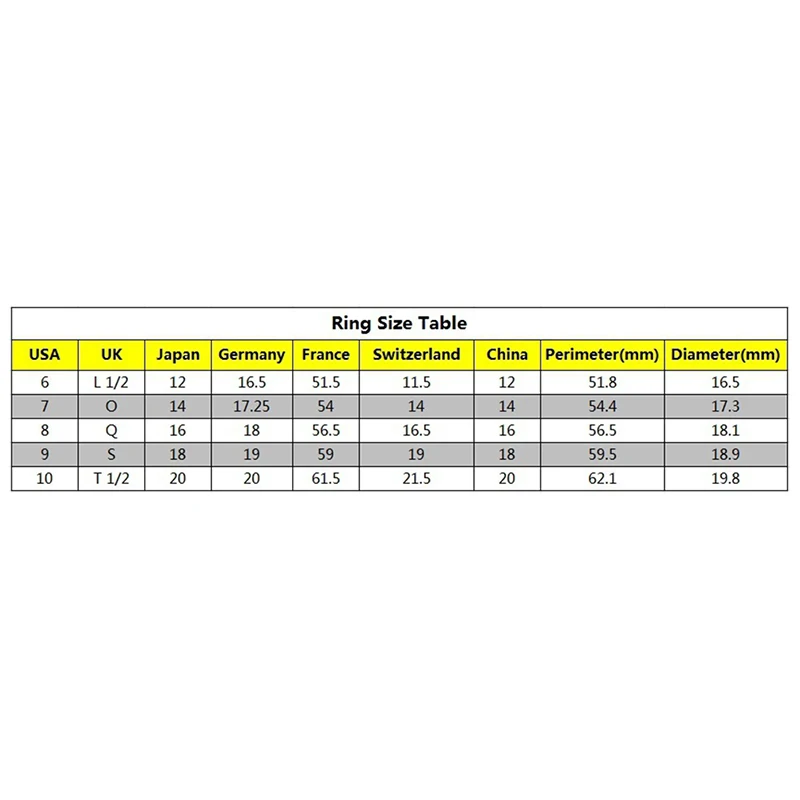 Ring Size Table

| USA | UK | Japan | Germany | France | Switzerland | China | Perimeter(mm) | Diameter(mm) |
|---|---|---|---|---|---|---|---|---|
| 6 | L 1/2 | 12 | 16.5 | 51.5 | 11.5 | 12 | 51.8 | 16.5 |
| 7 | O | 14 | 17.25 | 54 | 14 | 14 | 54.4 | 17.3 |
| 8 | Q | 16 | 18 | 56.5 | 16.5 | 16 | 56.5 | 18.1 |
| 9 | S | 18 | 19 | 59 | 19 | 18 | 59.5 | 18.9 |
| 10 | T 1/2 | 20 | 20 | 61.5 | 21.5 | 20 | 62.1 | 19.8 |